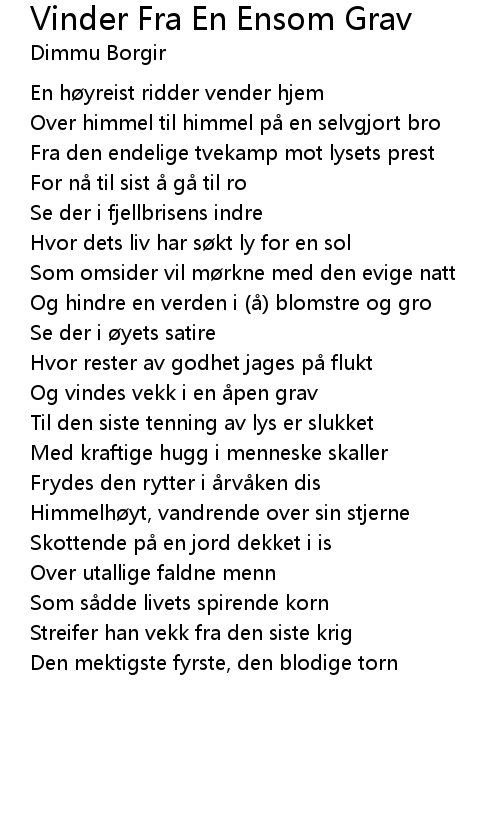 Vinder Fra En Ensom Grav
Dimmu Borgir

En høyreist ridder vender hjem
Over himmel til himmel på en selvgjort bro
Fra den endelige tvekamp mot lysets prest
For nå til sist å gå til ro
Se der i fjellbrisens indre
Hvor dets liv har søkt ly for en sol
Som omsider vil mørkne med den evige natt
Og hindre en verden i (å) blomstre og gro
Se der i øyets satire
Hvor rester av godhet jages på flukt
Og vindes vekk i en åpen grav
Til den siste tenning av lys er slukket
Med kraftige hugg i menneske skaller
Frydes den rytter i årvåken dis
Himmelhøyt, vandrende over sin stjerne
Skottende på en jord dekket i is
Over utallige faldne menn
Som sådde livets spirende korn
Streifer han vekk fra den siste krig
Den mektigste fyrste, den blodige torn